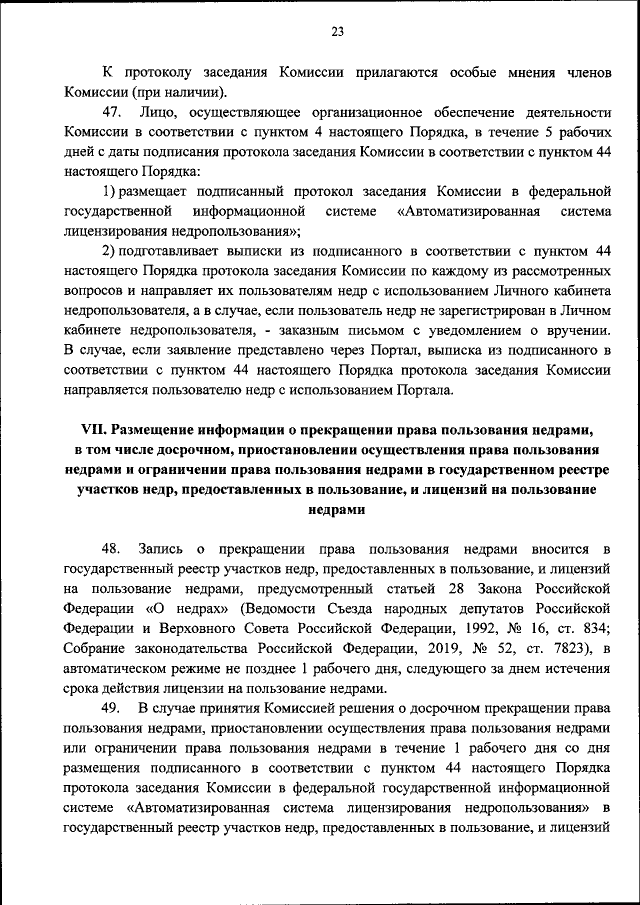 23

К протоколу заседания Комиссии прилагаются особые мнения членов Комиссии (при наличии).

47. Лицо, осуществляющее организационное обеспечение деятельности Комиссии в соответствии с пунктом 4 настоящего Порядка, в течение 5 рабочих дней с даты подписания протокола заседания Комиссии в соответствии с пунктом 44 настоящего Порядка:

1) размещает подписанный протокол заседания Комиссии в федеральной государственной информационной системе «Автоматизированная система лицензирования недропользования»;

2) подготавливает выписки из подписанного в соответствии с пунктом 44 настоящего Порядка протокола заседания Комиссии по каждому из рассмотренных вопросов и направляет их пользователям недр с использованием Личного кабинета недропользователя, а в случае, если пользователь недр не зарегистрирован в Личном кабинете недропользователя, - заказным письмом с уведомлением о вручении. В случае, если заявление представлено через Портал, выписка из подписанного в соответствии с пунктом 44 настоящего Порядка протокола заседания Комиссии направляется пользователю недр с использованием Портала.

VII. Размещение информации о прекращении права пользования недрами, в том числе досрочном, приостановлении осуществления права пользования недрами и ограничении права пользования недрами в государственном реестре участков недр, предоставленных в пользование, и лицензий на пользование недрами

48. Запись о прекращении права пользования недрами вносится в государственный реестр участков недр, предоставленных в пользование, и лицензий на пользование недрами, предусмотренный статьей 28 Закона Российской Федерации «О недрах» (Ведомости Съезда народных депутатов Российской Федерации и Верховного Совета Российской Федерации, 1992, № 16, ст. 834; Собрание законодательства Российской Федерации, 2019, № 52, ст. 7823), в автоматическом режиме не позднее 1 рабочего дня, следующего за днем истечения срока действия лицензии на пользование недрами.

49. В случае принятия Комиссией решения о досрочном прекращении права пользования недрами, приостановлении осуществления права пользования недрами или ограничении права пользования недрами в течение 1 рабочего дня со дня размещения подписанного в соответствии с пунктом 44 настоящего Порядка протокола заседания Комиссии в федеральной государственной информационной системе «Автоматизированная система лицензирования недропользования» в государственный реестр участков недр, предоставленных в пользование, и лицензий